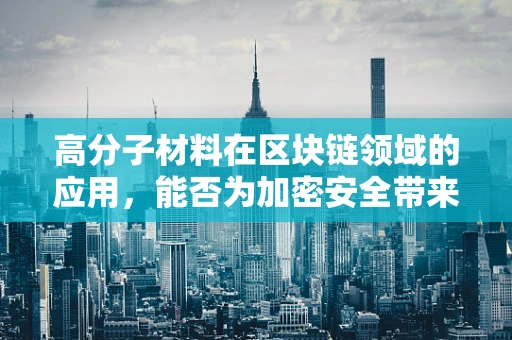 高分子材料在区块链领域的应用，能否为加密安全带来